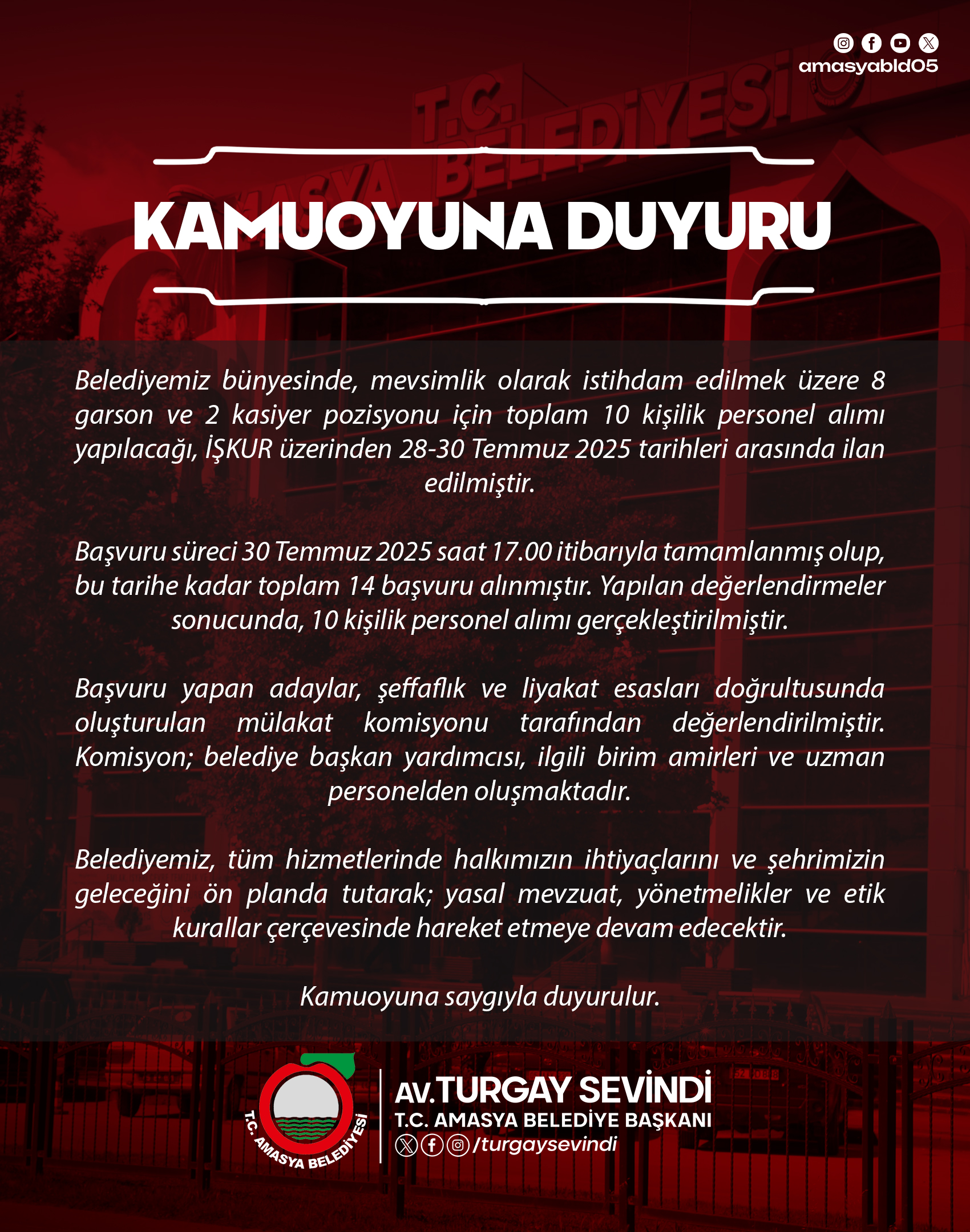 amasyabld05

T.C. AMASYA BELEDİYESİ

KAMUOYUNA DUYURU

Belediyemiz bünyesinde, mevsimlik olarak istihdam edilmek üzere 8 garson ve 2 kasiyer pozisyonu için toplam 10 kişilik personel alımı yapılacağı, İŞKUR üzerinden 28-30 Temmuz 2025 tarihleri arasında ilan edilmiştir.

Başvuru süreci 30 Temmuz 2025 saat 17.00 itibarıyla tamamlanmış olup, bu tarihe kadar toplam 14 başvuru alınmıştır. Yapılan değerlendirmeler sonucunda, 10 kişilik personel alımı gerçekleştirilmiştir.

Başvuru yapan adaylar, şeffaflık ve liyakat esasları doğrultusunda oluşturulan mülakat komisyonu tarafından değerlendirilmiştir. Komisyon; belediye başkan yardımcısı, ilgili birim amirleri ve uzman personelden oluşmaktadır.

Belediyemiz, tüm hizmetlerinde halkımızın ihtiyaçlarını ve şehrimizin geleceğini ön planda tutarak; yasal mevzuat, yönetmelikler ve etik kurallar çerçevesinde hareket etmeye devam edecektir.

Kamuoyuna saygıyla duyurulur.

T.C. AMASYA BELEDİYESİ

AV.TURGAY SEVİNDİ
T.C. AMASYA BELEDİYE BAŞKANI
/turgaysevindi